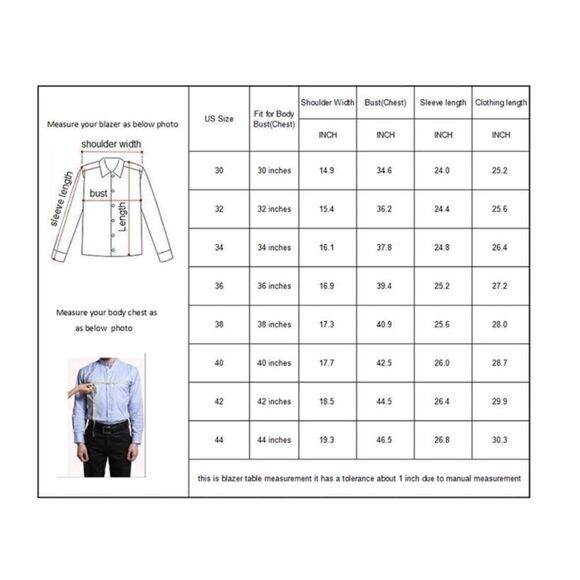 Measure your blazer as below photo

shoulder width
sleeve length
bust
Length

Measure your body chest as as below photo

| US Size | Fit for Body Bust(Chest) | Shoulder Width | Bust(Chest) | Sleeve length | Clothing length |
|---|---|---|---|---|---|
| | | INCH | INCH | INCH | INCH |
| 30 | 30 inches | 14.9 | 34.6 | 24.0 | 25.2 |
| 32 | 32 inches | 15.4 | 36.2 | 24.4 | 25.6 |
| 34 | 34 inches | 16.1 | 37.8 | 24.8 | 26.4 |
| 36 | 36 inches | 16.9 | 39.4 | 25.2 | 27.2 |
| 38 | 38 inches | 17.3 | 40.9 | 25.6 | 28.0 |
| 40 | 40 inches | 17.7 | 42.5 | 26.0 | 28.7 |
| 42 | 42 inches | 18.5 | 44.5 | 26.4 | 29.9 |
| 44 | 44 inches | 19.3 | 46.5 | 26.8 | 30.3 |

this is blazer table measurement it has a tolerance about 1 inch due to manual measurement